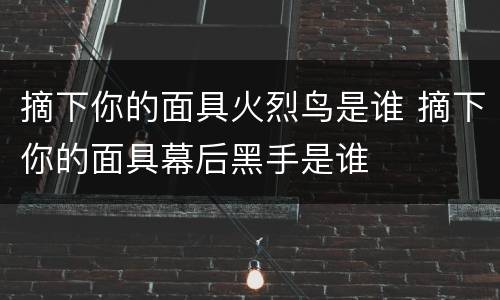 摘下你的面具火烈鸟是谁 摘下你的面具幕后黑手是谁